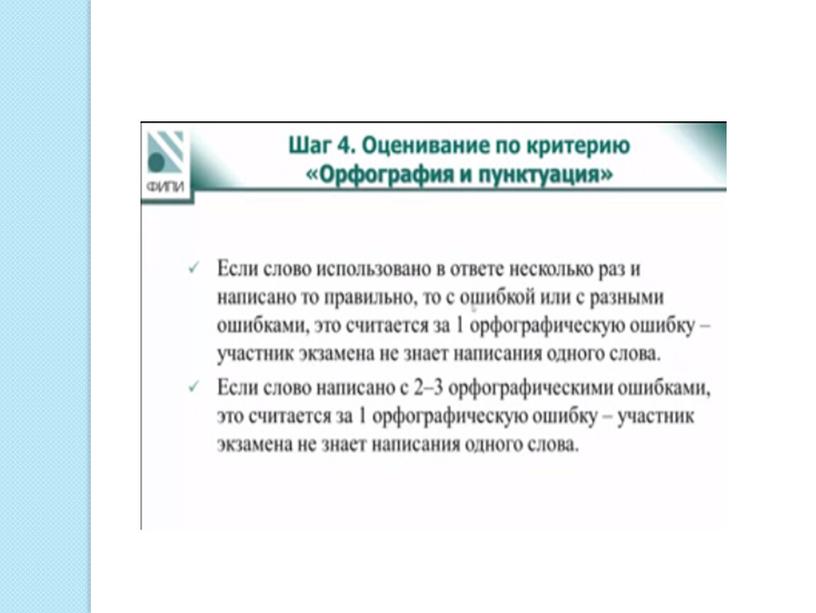 ФИПИ

Шаг 4. Оценивание по критерию «Орфография и пунктуация»

✓ Если слово использовано в ответе несколько раз и написано то правильно, то с ошибкой или с разными ошибками, это считается за 1 орфографическую ошибку – участник экзамена не знает написания одного слова.

✓ Если слово написано с 2–3 орфографическими ошибками, это считается за 1 орфографическую ошибку – участник экзамена не знает написания одного слова.